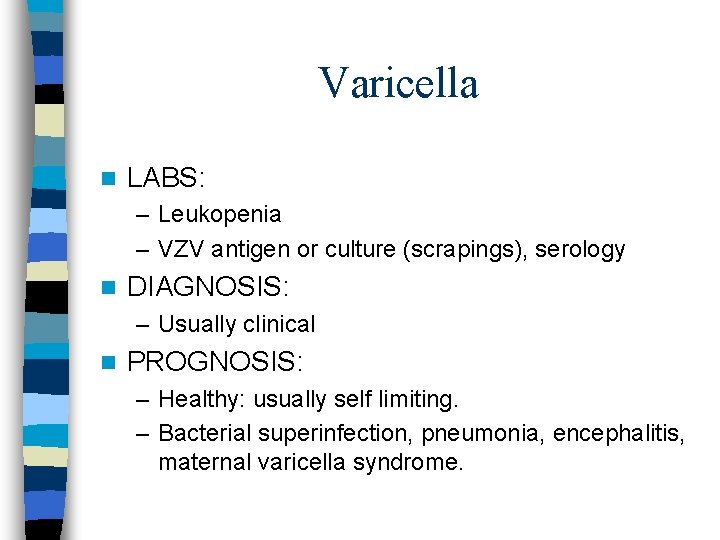 Varicella

LABS:
– Leukopenia
– VZV antigen or culture (scrapings), serology

DIAGNOSIS:
– Usually clinical

PROGNOSIS:
– Healthy: usually self limiting.
– Bacterial superinfection, pneumonia, encephalitis, maternal varicella syndrome.